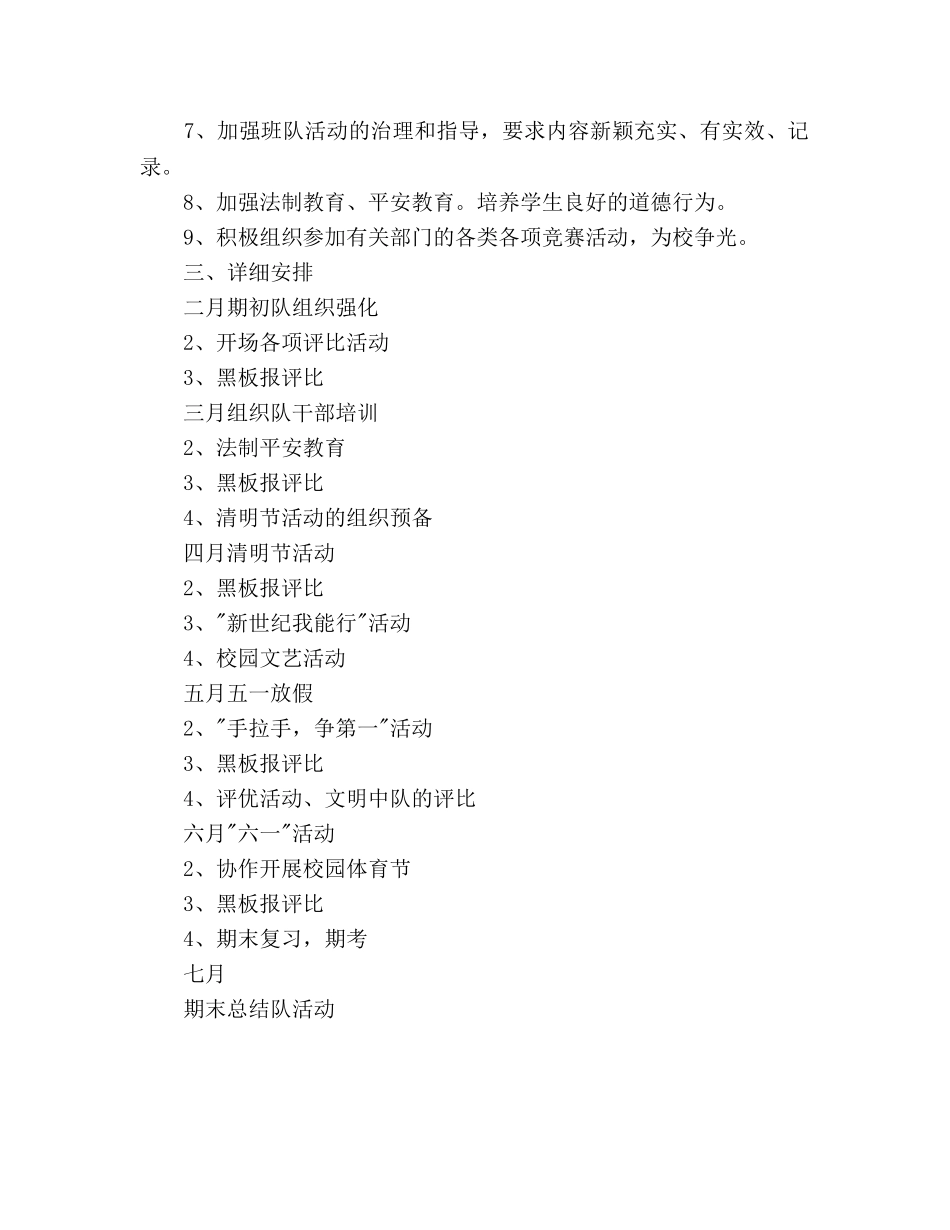 7、加强班队活动的治理和指导，要求内容新颖充实、有实效、记录。

8、加强法制教育、平安教育。培养学生良好的道德行为。

9、积极组织参加有关部门的各类各项竞赛活动，为校争光。

三、详细安排

二月期初队组织强化

2、开场各项评比活动

3、黑板报评比

三月组织队干部培训

2、法制平安教育

3、黑板报评比

4、清明节活动的组织预备

四月清明节活动

2、黑板报评比

3、"新世纪我能行"活动

4、校园文艺活动

五月五一放假

2、"手拉手，争第一"活动

3、黑板报评比

4、评优活动、文明中队的评比

六月"六一"活动

2、协作开展校园体育节

3、黑板报评比

4、期末复习，期考

七月

期末总结队活动